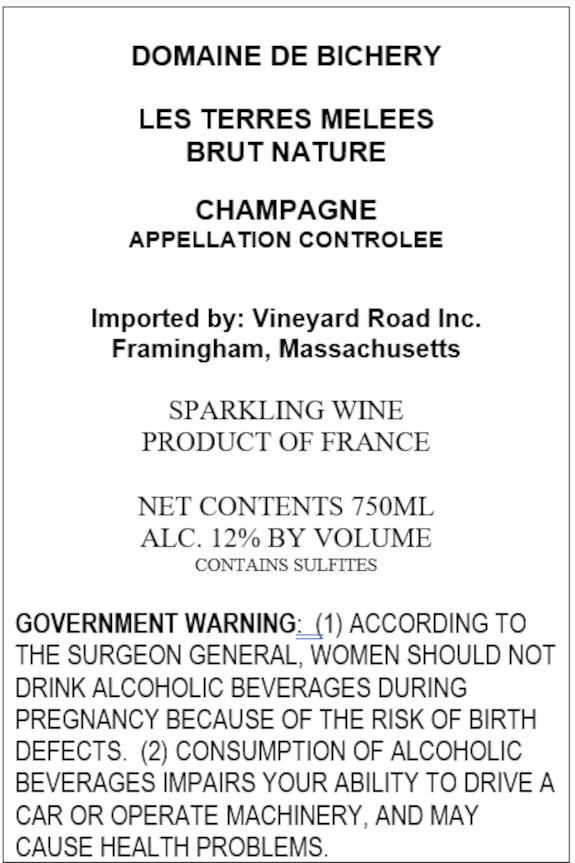 DOMAINE DE BICHERY

LES TERRES MELEES
BRUT NATURE

CHAMPAGNE
APPELLATION CONTROLEE

Imported by: Vineyard Road Inc.
Framingham, Massachusetts

SPARKLING WINE
PRODUCT OF FRANCE

NET CONTENTS 750ML
ALC. 12% BY VOLUME
CONTAINS SULFITES

GOVERNMENT WARNING: (1) ACCORDING TO THE SURGEON GENERAL, WOMEN SHOULD NOT DRINK ALCOHOLIC BEVERAGES DURING PREGNANCY BECAUSE OF THE RISK OF BIRTH DEFECTS. (2) CONSUMPTION OF ALCOHOLIC BEVERAGES IMPAIRS YOUR ABILITY TO DRIVE A CAR OR OPERATE MACHINERY, AND MAY CAUSE HEALTH PROBLEMS.